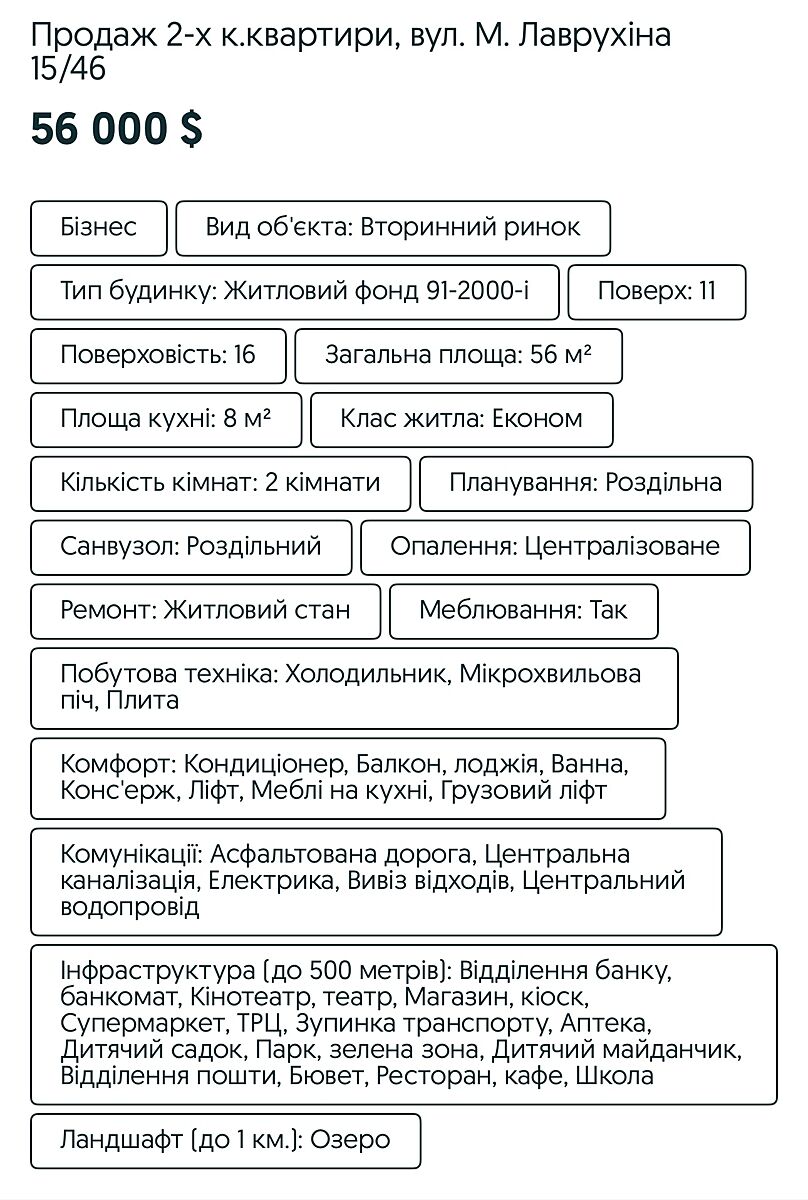 Продаж 2-х к.квартири, вул. М. Лаврухіна 15/46

56 000 $

Бізнес

Вид об'єкта: Вторинний ринок

Тип будинку: Житловий фонд 91-2000-і

Поверх: 11

Поверховість: 16

Загальна площа: 56 м²

Площа кухні: 8 м²

Клас житла: Економ

Кількість кімнат: 2 кімнати

Планування: Роздільна

Санвузол: Роздільний

Опалення: Централізоване

Ремонт: Житловий стан

Меблювання: Так

Побутова техніка: Холодильник, Мікрохвильова піч, Плита

Комфорт: Кондиціонер, Балкон, лоджія, Ванна, Конс'єрж, Ліфт, Меблі на кухні, Грузовий ліфт

Комунікації: Асфальтована дорога, Центральна каналізація, Електрика, Вивіз відходів, Центральний водопровід

Інфраструктура (до 500 метрів): Відділення банку, банкомат, Кінотеатр, театр, Магазин, кіоск, Супермаркет, ТРЦ, Зупинка транспорту, Аптека, Дитячий садок, Парк, зелена зона, Дитячий майданчик, Відділення пошти, Бювет, Ресторан, кафе, Школа

Ландшафт (до 1 км.): Озеро